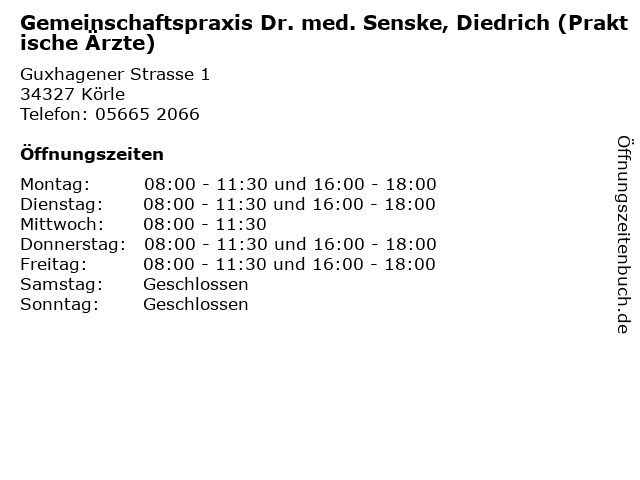 Gemeinschaftspraxis Dr. med. Senske, Diedrich (Praktische Ärzte)

Guxhagener Strasse 1
34327 Körle
Telefon: 05665 2066

Öffnungszeiten

Montag: 08:00 - 11:30 und 16:00 - 18:00
Dienstag: 08:00 - 11:30 und 16:00 - 18:00
Mittwoch: 08:00 - 11:30
Donnerstag: 08:00 - 11:30 und 16:00 - 18:00
Freitag: 08:00 - 11:30 und 16:00 - 18:00
Samstag: Geschlossen
Sonntag: Geschlossen

Öffnungszeitenbuch.de